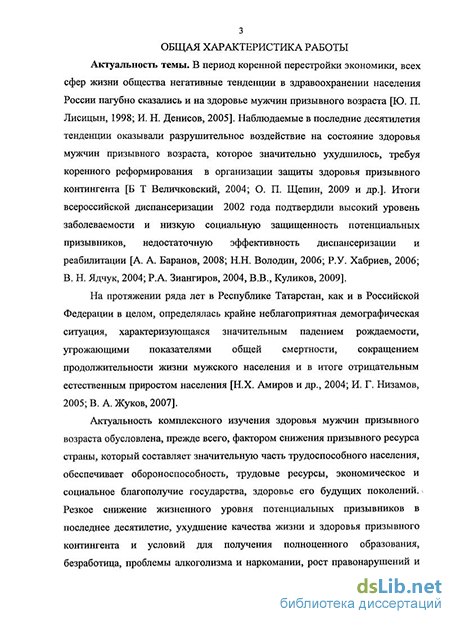 3

ОБЩАЯ ХАРАКТЕРИСТИКА РАБОТЫ

Актуальность темы. В период коренной перестройки экономики, всех сфер жизни общества негативные тенденции в здравоохранении населения России пагубно сказались и на здоровье мужчин призывного возраста [Ю. П. Лисицын, 1998; И. Н. Денисов, 2005]. Наблюдаемые в последние десятилетия тенденции оказывали разрушительное воздействие на состояние здоровья мужчин призывного возраста, которое значительно ухудшилось, требуя коренного реформирования в организации защиты здоровья призывного контингента [Б Т Величковский, 2004; О. П. Щепин, 2009 и др.]. Итоги всероссийской диспансеризации 2002 года подтвердили высокий уровень заболеваемости и низкую социальную защищенность потенциальных призывников, недостаточную эффективность диспансеризации и реабилитации [А. А. Баранов, 2008; Н.Н. Володин, 2006; Р.У. Хабриев, 2006; В. Н. Ядчук, 2004; Р.А. Зиангиров, 2004, В.В., Куликов, 2009].

На протяжении ряда лет в Республике Татарстан, как и в Российской Федерации в целом, определялась крайне неблагоприятная демографическая ситуация, характеризующаяся значительным падением рождаемости, угрожающими показателями общей смертности, сокращением продолжительности жизни мужского населения и в итоге отрицательным естественным приростом населения [Н.Х. Амиров и др., 2004; И. Г. Низамов, 2005; В. А. Жуков, 2007].

Актуальность комплексного изучения здоровья мужчин призывного возраста обусловлена, прежде всего, фактором снижения призывного ресурса страны, который составляет значительную часть трудоспособного населения, обеспечивает обороноспособность, трудовые ресурсы, экономическое и социальное благополучие государства, здоровье его будущих поколений. Резкое снижение жизненного уровня потенциальных призывников в последнее десятилетие, ухудшение качества жизни и здоровья призывного контингента и условий для получения полноценного образования, безработица, проблемы алкоголизма и наркомании, рост правонарушений и

dsLib.net
библиотека диссертаций